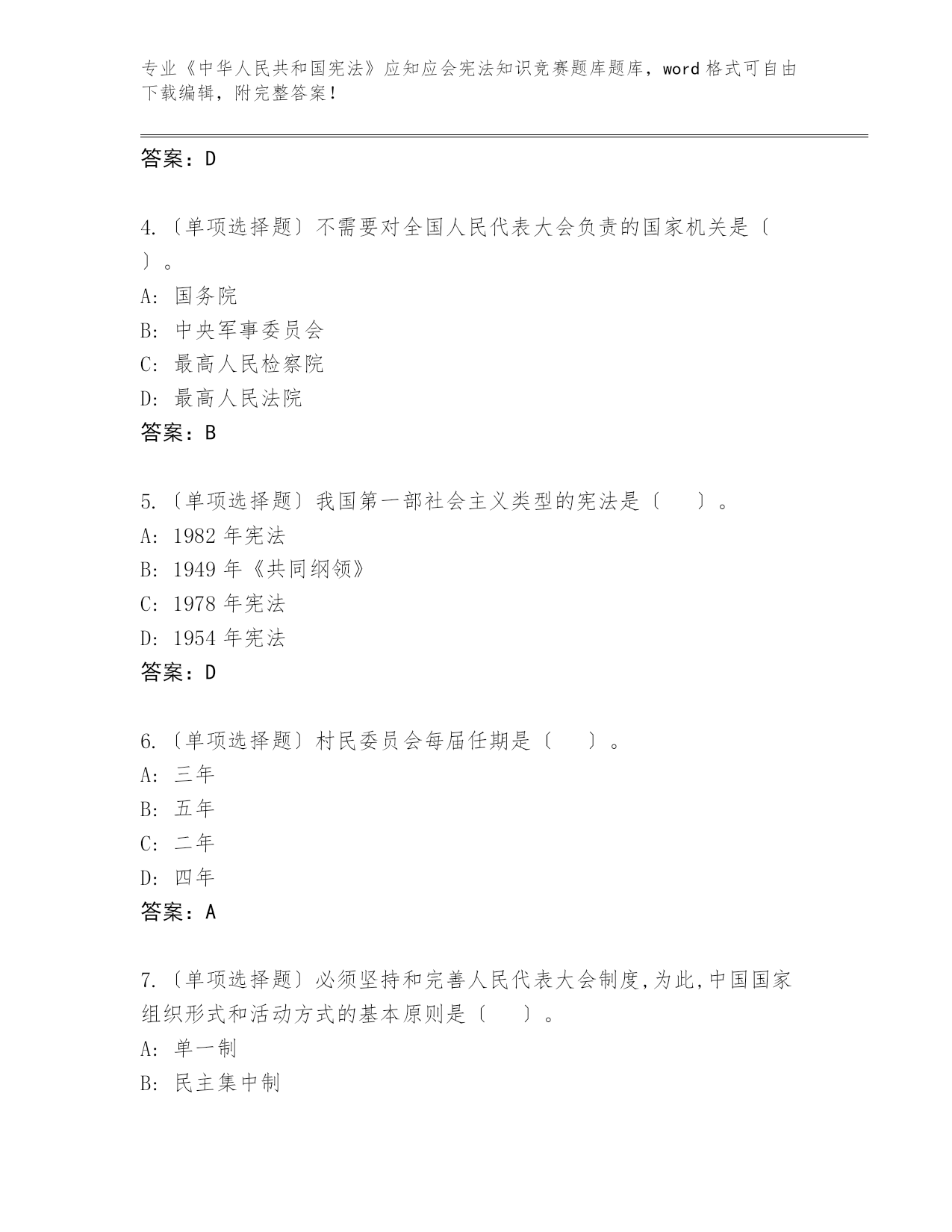 专业《中华人民共和国宪法》应知应会宪法知识竞赛题库题库，word 格式可自由下载编辑，附完整答案！

答案：D

4.〔单项选择题〕不需要对全国人民代表大会负责的国家机关是〔　〕。
A: 国务院
B: 中央军事委员会
C: 最高人民检察院
D: 最高人民法院
答案：B

5.〔单项选择题〕我国第一部社会主义类型的宪法是〔　　〕。
A: 1982 年宪法
B: 1949 年《共同纲领》
C: 1978 年宪法
D: 1954 年宪法
答案：D

6.〔单项选择题〕村民委员会每届任期是〔　　〕。
A: 三年
B: 五年
C: 二年
D: 四年
答案：A

7.〔单项选择题〕必须坚持和完善人民代表大会制度,为此,中国国家组织形式和活动方式的基本原则是〔　　〕。
A: 单一制
B: 民主集中制